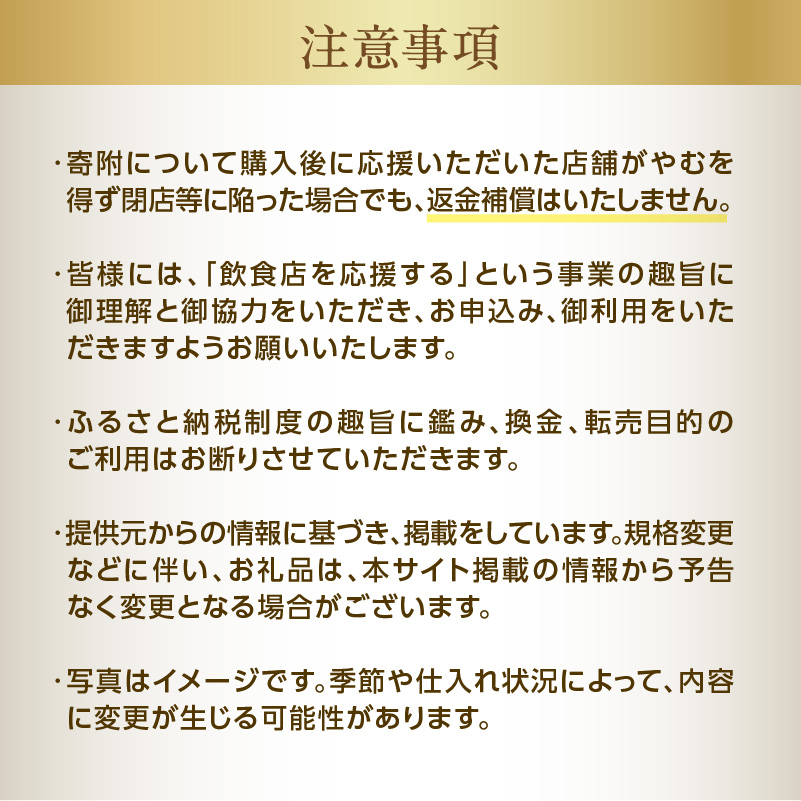 注意事項

・寄附について購入後に応援いただいた店舗がやむを得ず閉店等に陥った場合でも、返金補償はいたしません。

・皆様には、「飲食店を応援する」という事業の趣旨に御理解と御協力をいただき、お申込み、御利用をいただきますようお願いいたします。

・ふるさと納税制度の趣旨に鑑み、換金、転売目的のご利用はお断りさせていただきます。

・提供元からの情報に基づき、掲載をしています。規格変更などに伴い、お礼品は、本サイト掲載の情報から予告なく変更となる場合がございます。

・写真はイメージです。季節や仕入れ状況によって、内容に変更が生じる可能性があります。